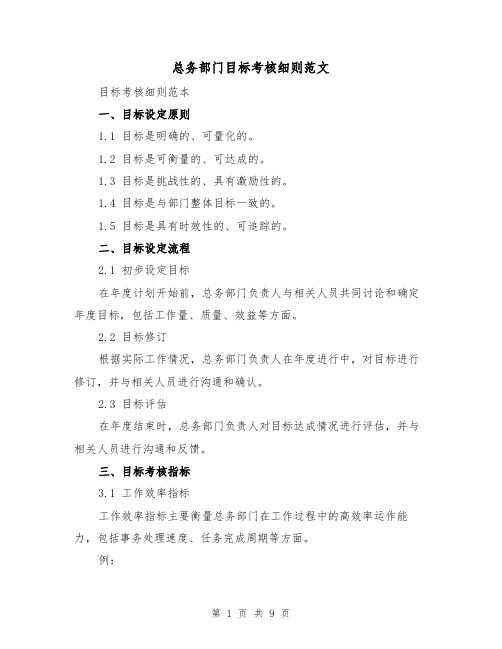 总务部门目标考核细则范文

目标考核细则范本

一、目标设定原则

1.1 目标是明确的、可量化的。

1.2 目标是可衡量的、可达成的。

1.3 目标是挑战性的、具有激励性的。

1.4 目标是与部门整体目标一致的。

1.5 目标是具有时效性的、可追踪的。

二、目标设定流程

2.1 初步设定目标

在年度计划开始前，总务部门负责人与相关人员共同讨论和确定年度目标，包括工作量、质量、效益等方面。

2.2 目标修订

根据实际工作情况，总务部门负责人在年度进行中，对目标进行修订，并与相关人员进行沟通和确认。

2.3 目标评估

在年度结束时，总务部门负责人对目标达成情况进行评估，并与相关人员进行沟通和反馈。

三、目标考核指标

3.1 工作效率指标

工作效率指标主要衡量总务部门在工作过程中的高效率运作能力，包括事务处理速度、任务完成周期等方面。

例：

第 1 页 共 9 页